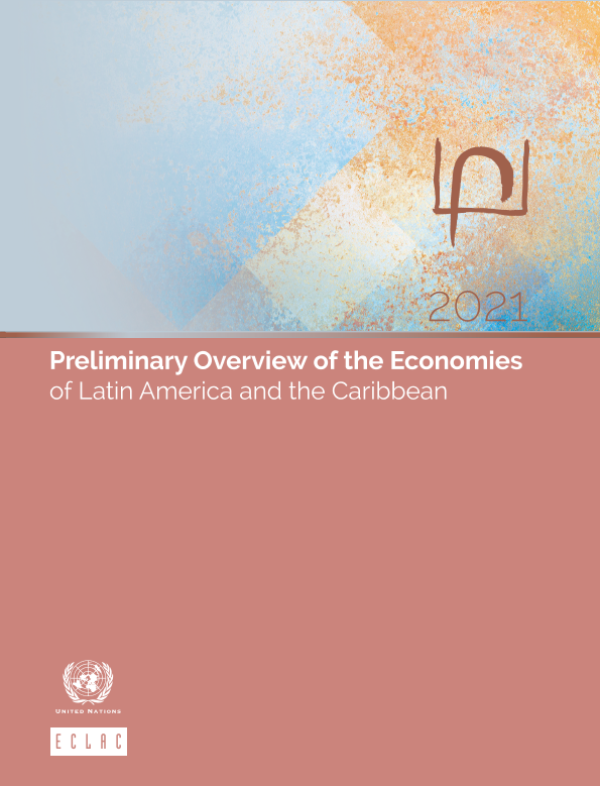 2021

Preliminary Overview of the Economies
of Latin America and the Caribbean

UNITED NATIONS

ECLAC